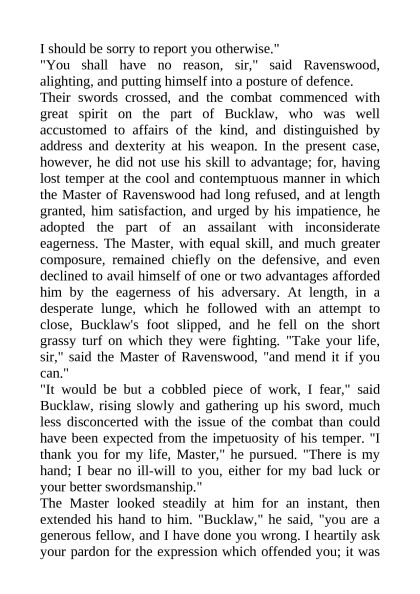 I should be sorry to report you otherwise."

"You shall have no reason, sir," said Ravenswood, alighting, and putting himself into a posture of defence.

Their swords crossed, and the combat commenced with great spirit on the part of Bucklaw, who was well accustomed to affairs of the kind, and distinguished by address and dexterity at his weapon. In the present case, however, he did not use his skill to advantage; for, having lost temper at the cool and contemptuous manner in which the Master of Ravenswood had long refused, and at length granted, him satisfaction, and urged by his impatience, he adopted the part of an assailant with inconsiderate eagerness. The Master, with equal skill, and much greater composure, remained chiefly on the defensive, and even declined to avail himself of one or two advantages afforded him by the eagerness of his adversary. At length, in a desperate lunge, which he followed with an attempt to close, Bucklaw's foot slipped, and he fell on the short grassy turf on which they were fighting. "Take your life, sir," said the Master of Ravenswood, "and mend it if you can."

"It would be but a cobbled piece of work, I fear," said Bucklaw, rising slowly and gathering up his sword, much less disconcerted with the issue of the combat than could have been expected from the impetuosity of his temper. "I thank you for my life, Master," he pursued. "There is my hand; I bear no ill-will to you, either for my bad luck or your better swordsmanship."

The Master looked steadily at him for an instant, then extended his hand to him. "Bucklaw," he said, "you are a generous fellow, and I have done you wrong. I heartily ask your pardon for the expression which offended you; it was